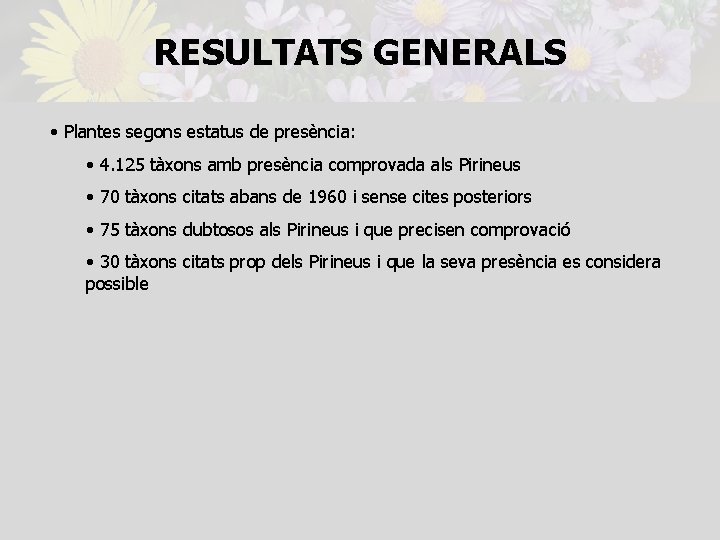 RESULTATS GENERALS

• Plantes segons estatus de presència:

• 4.125 tàxons amb presència comprovada als Pirineus

• 70 tàxons citats abans de 1960 i sense cites posteriors

• 75 tàxons dubtosos als Pirineus i que precisen comprovació

• 30 tàxons citats prop dels Pirineus i que la seva presència es considera possible